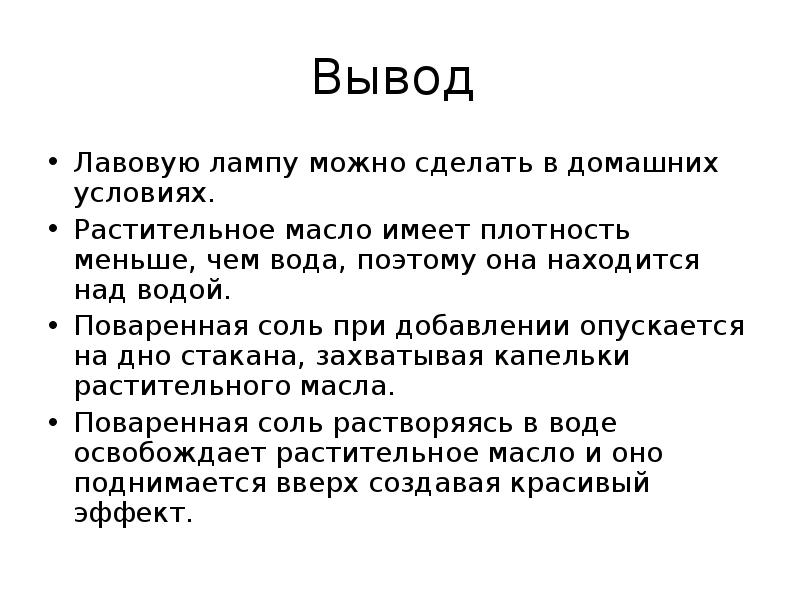 Вывод

• Лавовую лампу можно сделать в домашних условиях.
• Растительное масло имеет плотность меньше, чем вода, поэтому она находится над водой.
• Поваренная соль при добавлении опускается на дно стакана, захватывая капельки растительного масла.
• Поваренная соль растворяясь в воде освобождает растительное масло и оно поднимается вверх создавая красивый эффект.